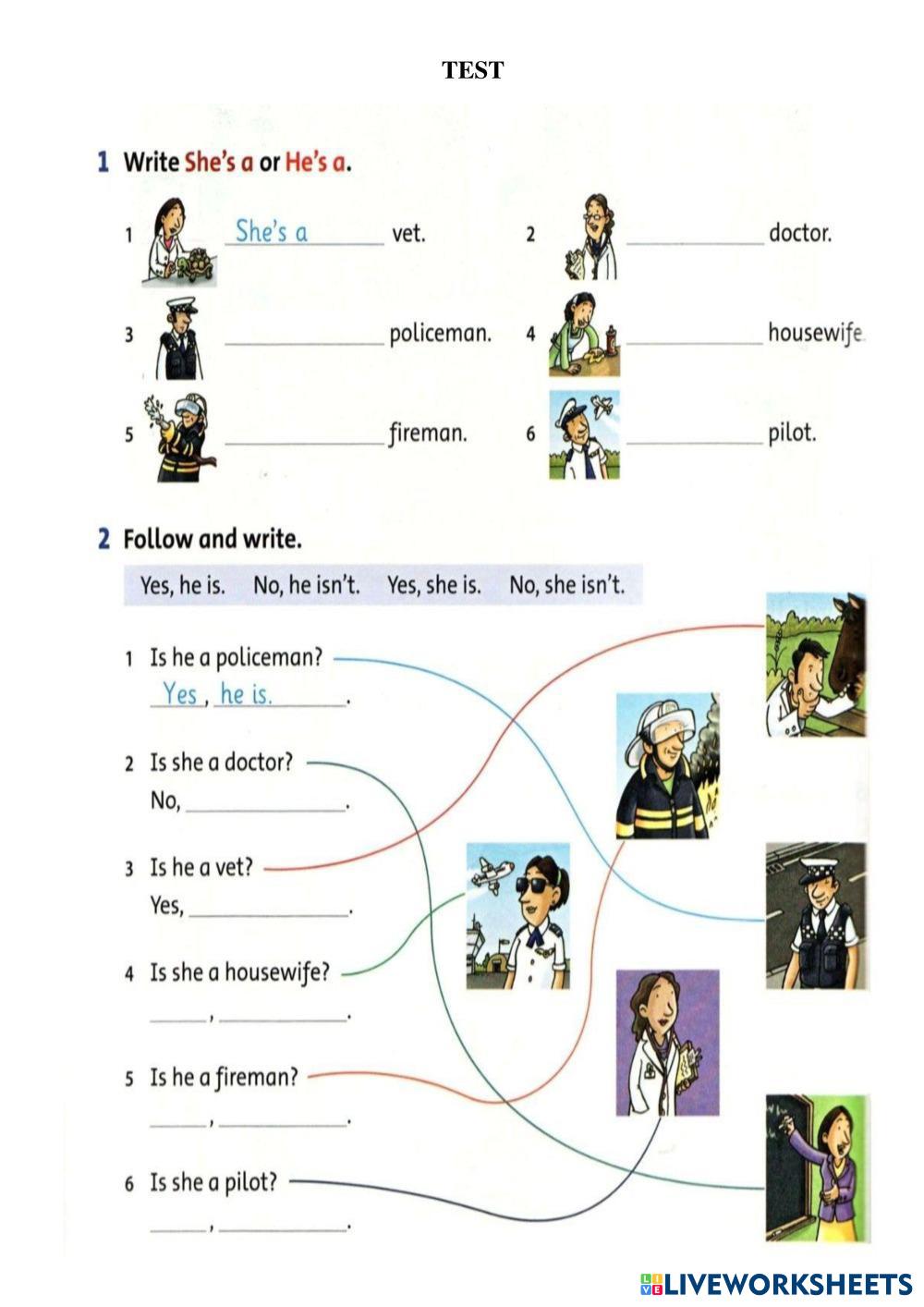 TEST

1 Write She's a or He's a.

1 She's a vet.

2 ____ doctor.

3 ____ policeman.

4 ____ housewife.

5 ____ fireman.

6 ____ pilot.

2 Follow and write.

Yes, he is. No, he isn't. Yes, she is. No, she isn't.

1 Is he a policeman?
Yes, he is.

2 Is she a doctor?
No, ____.

3 Is he a vet?
Yes, ____.

4 Is she a housewife?
____, ____.

5 Is he a fireman?
____, ____.

6 Is she a pilot?
____, ____.

LIVEWORKSHEETS